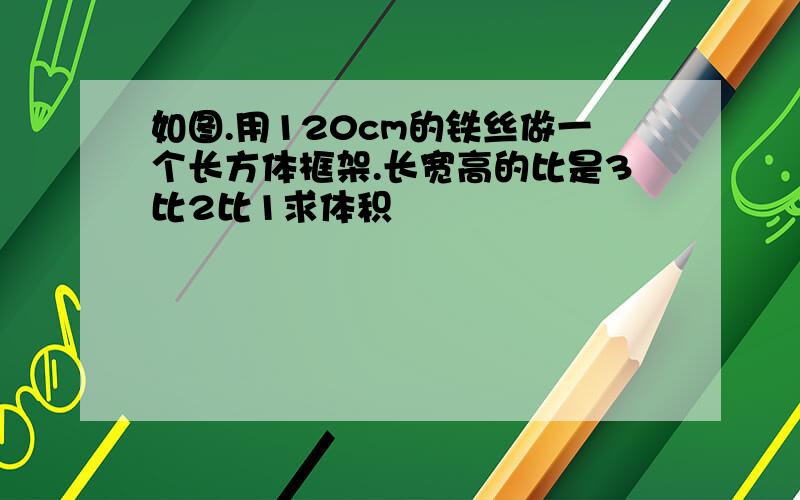 如图.用120cm的铁丝做一个长方体框架.长宽高的比是3比2比1求体积